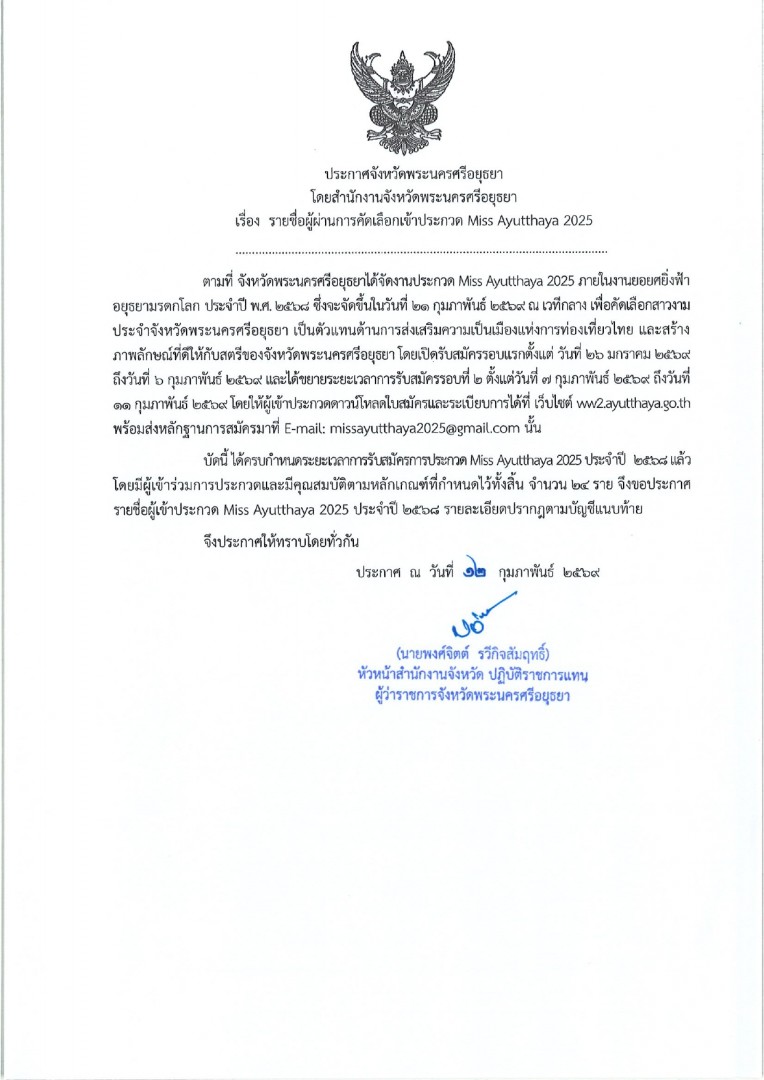 ประกาศจังหวัดพระนครศรีอยุธยา
โดยสำนักงานจังหวัดพระนครศรีอยุธยา
เรื่อง รายชื่อผู้ผ่านการคัดเลือกเข้าประกวด Miss Ayutthaya 2025

ตามที่ จังหวัดพระนครศรีอยุธยาได้จัดงานประกวด Miss Ayutthaya 2025 ภายในงานยอยศยิ่งฟ้าอยุธยามรดกโลก ประจำปี พ.ศ. ๒๕๖๘ ซึ่งจะจัดขึ้นในวันที่ ๒๑ กุมภาพันธ์ ๒๕๖๙ ณ เวทีกลาง เพื่อคัดเลือกสาวงามประจำจังหวัดพระนครศรีอยุธยา เป็นตัวแทนด้านการส่งเสริมความเป็นเมืองแห่งการท่องเที่ยวไทย และสร้างภาพลักษณ์ที่ดีให้กับสตรีของจังหวัดพระนครศรีอยุธยา โดยเปิดรับสมัครรอบแรกตั้งแต่ วันที่ ๒๖ มกราคม ๒๕๖๙ ถึงวันที่ ๖ กุมภาพันธ์ ๒๕๖๙ และได้ขยายระยะเวลาการรับสมัครรอบที่ ๒ ตั้งแต่วันที่ ๗ กุมภาพันธ์ ๒๕๖๙ ถึงวันที่ ๑๑ กุมภาพันธ์ ๒๕๖๙ โดยให้ผู้เข้าประกวดดาวน์โหลดใบสมัครและระเบียบการได้ที่ เว็บไซต์ ww2.ayutthaya.go.th พร้อมส่งหลักฐานการสมัครมาที่ E-mail: missayutthaya2025@gmail.com นั้น

บัดนี้ ได้ครบกำหนดระยะเวลาการรับสมัครการประกวด Miss Ayutthaya 2025 ประจำปี ๒๕๖๘ แล้ว โดยมีผู้เข้าร่วมการประกวดและมีคุณสมบัติตามหลักเกณฑ์ที่กำหนดไว้ทั้งสิ้น จำนวน ๒๔ ราย จึงขอประกาศรายชื่อผู้เข้าประกวด Miss Ayutthaya 2025 ประจำปี ๒๕๖๘ รายละเอียดปรากฏตามบัญชีแนบท้าย

จึงประกาศให้ทราบโดยทั่วกัน

ประกาศ ณ วันที่ ๑๒ กุมภาพันธ์ ๒๕๖๙

(นายพงศ์จิตต์ รวีกิจสัมฤทธิ์)
หัวหน้าสำนักงานจังหวัด ปฏิบัติราชการแทน
ผู้ว่าราชการจังหวัดพระนครศรีอยุธยา